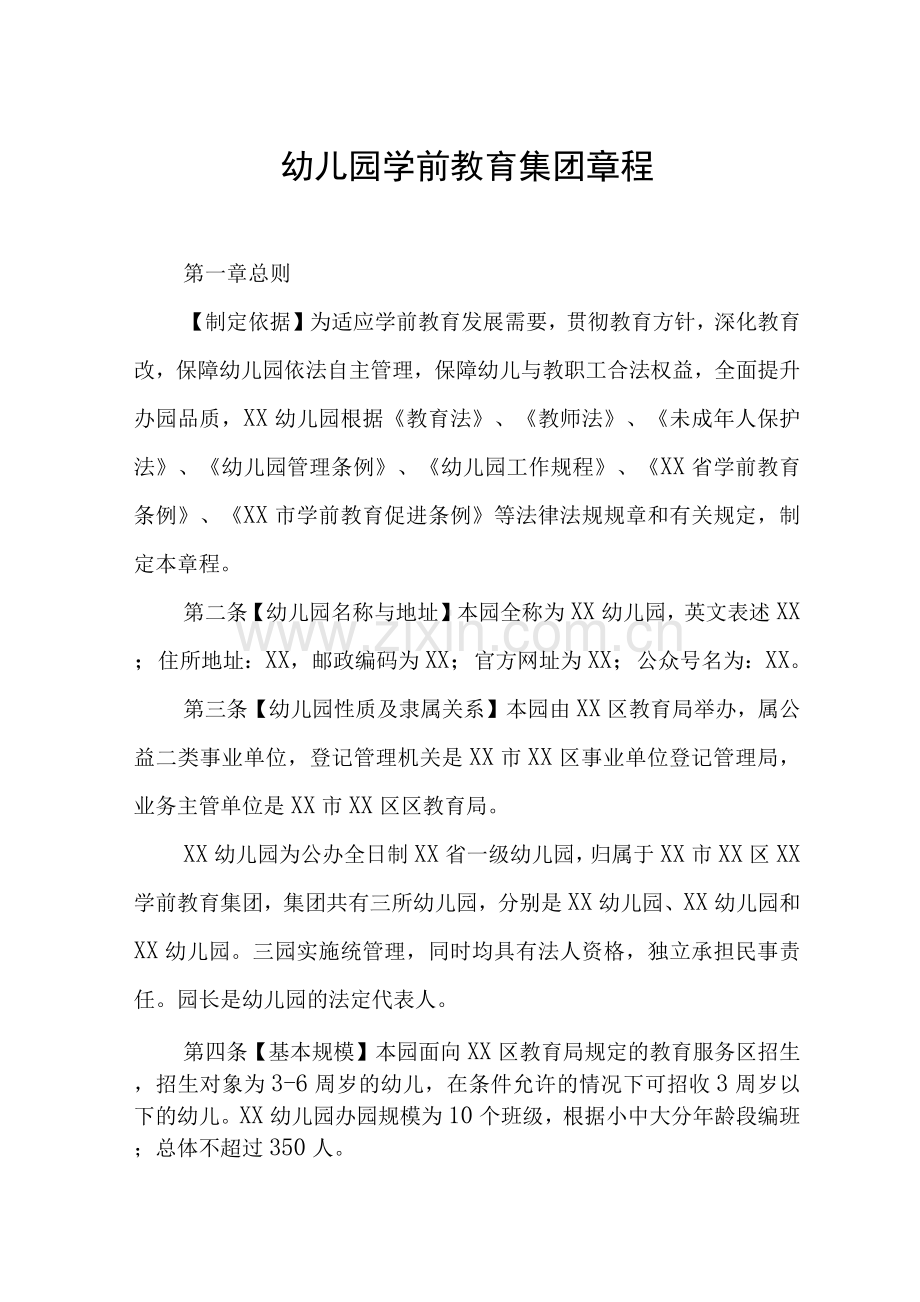 幼儿园学前教育集团章程

第一章总则

【制定依据】为适应学前教育发展需要，贯彻教育方针，深化教育改，保障幼儿园依法自主管理，保障幼儿与教职工合法权益，全面提升办园品质，XX幼儿园根据《教育法》、《教师法》、《未成年人保护法》、《幼儿园管理条例》、《幼儿园工作规程》、《XX省学前教育条例》、《XX市学前教育促进条例》等法律法规规章和有关规定，制定本章程。

第二条【幼儿园名称与地址】本园全称为XX幼儿园，英文表述XX；住所地址：XX，邮政编码为XX；官方网址为XX；公众号名为：XX。

第三条【幼儿园性质及隶属关系】本园由XX区教育局举办，属公益二类事业单位，登记管理机关是XX市XX区事业单位登记管理局，业务主管单位是XX市XX区区教育局。

XX幼儿园为公办全日制XX省一级幼儿园，归属于XX市XX区XX学前教育集团，集团共有三所幼儿园，分别是XX幼儿园、XX幼儿园和XX幼儿园。三园实施统管理，同时均具有法人资格，独立承担民事责任。园长是幼儿园的法定代表人。

第四条【基本规模】本园面向XX区教育局规定的教育服务区招生，招生对象为3-6周岁的幼儿，在条件允许的情况下可招收3周岁以下的幼儿。XX幼儿园办园规模为10个班级，根据小中大分年龄段编班；总体不超过350人。

www.zixin.com.cn